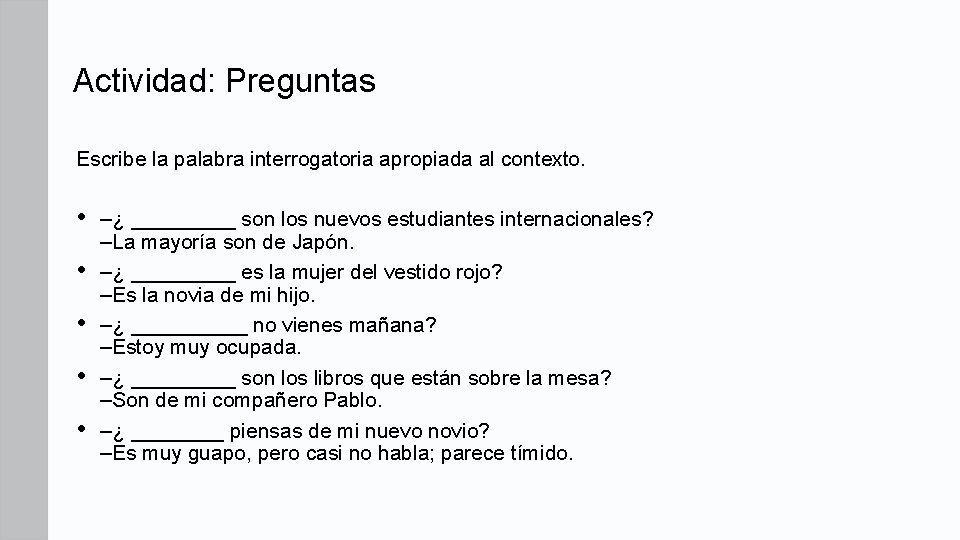 Actividad: Preguntas

Escribe la palabra interrogatoria apropiada al contexto.

• –¿ ____ son los nuevos estudiantes internacionales?
–La mayoría son de Japón.
• –¿ ____ es la mujer del vestido rojo?
–Es la novia de mi hijo.
• –¿ ____ no vienes mañana?
–Estoy muy ocupada.
• –¿ ____ son los libros que están sobre la mesa?
–Son de mi compañero Pablo.
• –¿ ____ piensas de mi nuevo novio?
–Es muy guapo, pero casi no habla; parece tímido.